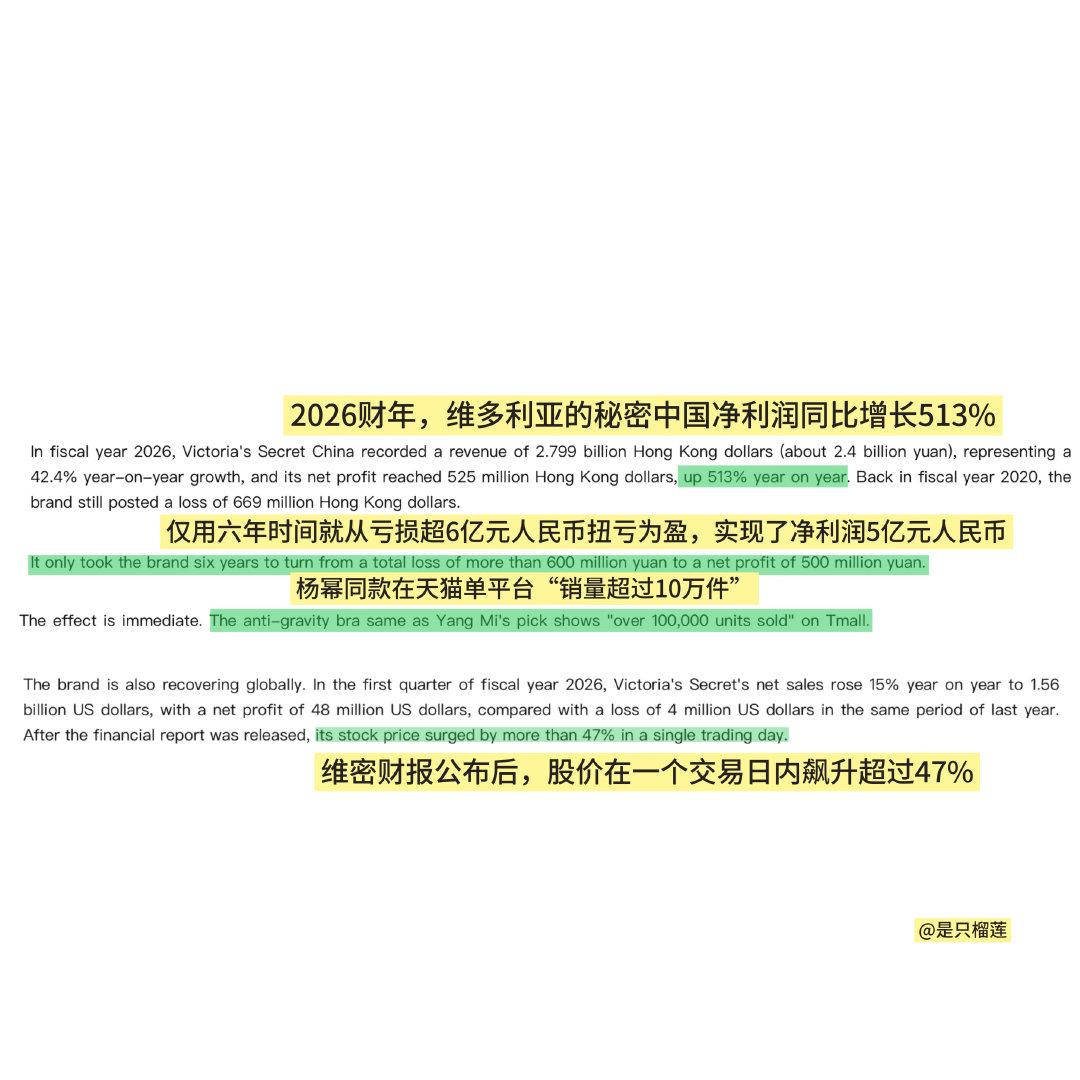 2026财年，维多利亚的秘密中国净利润同比增长513%

In fiscal year 2026, Victoria's Secret China recorded a revenue of 2.799 billion Hong Kong dollars (about 2.4 billion yuan), representing a 42.4% year-on-year growth, and its net profit reached 525 million Hong Kong dollars, up 513% year on year. Back in fiscal year 2020, the brand still posted a loss of 669 million Hong Kong dollars.

仅用六年时间就从亏损超6亿元人民币扭亏为盈，实现了净利润5亿元人民币

It only took the brand six years to turn from a total loss of more than 600 million yuan to a net profit of 500 million yuan.

杨幂同款在天猫单平台“销量超过10万件”

The effect is immediate. The anti-gravity bra same as Yang Mi's pick shows "over 100,000 units sold" on Tmall.

The brand is also recovering globally. In the first quarter of fiscal year 2026, Victoria's Secret's net sales rose 15% year on year to 1.56 billion US dollars, with a net profit of 48 million US dollars, compared with a loss of 4 million US dollars in the same period of last year. After the financial report was released, its stock price surged by more than 47% in a single trading day.

维密财报公布后，股价在一个交易日内飙升超过47%

@是只榴莲